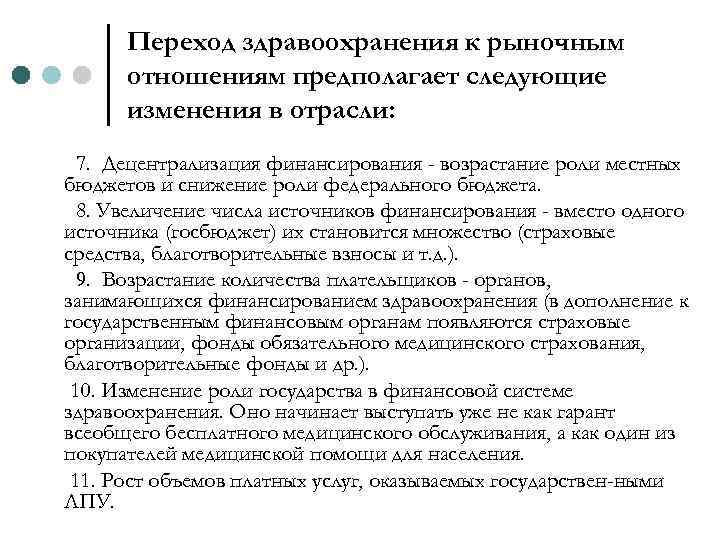 Переход здравоохранения к рыночным отношениям предполагает следующие изменения в отрасли:

7. Децентрализация финансирования - возрастание роли местных бюджетов и снижение роли федерального бюджета.

8. Увеличение числа источников финансирования - вместо одного источника (госбюджет) их становится множество (страховые средства, благотворительные взносы и т.д.).

9. Возрастание количества плательщиков - органов, занимающихся финансированием здравоохранения (в дополнение к государственным финансовым органам появляются страховые организации, фонды обязательного медицинского страхования, благотворительные фонды и др.).

10. Изменение роли государства в финансовой системе здравоохранения. Оно начинает выступать уже не как гарант всеобщего бесплатного медицинского обслуживания, а как один из покупателей медицинской помощи для населения.

11. Рост объемов платных услуг, оказываемых государствен-ными ЛПУ.